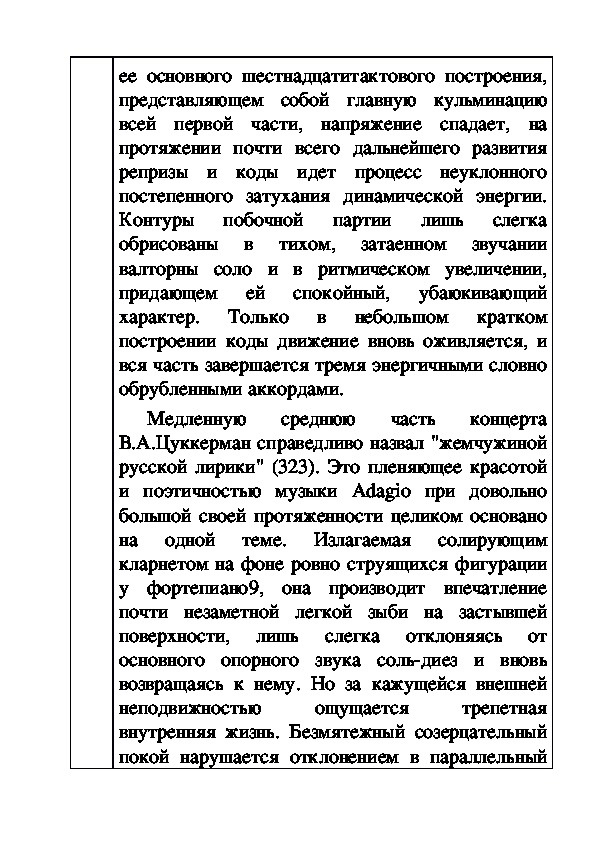 ее основного шестнадцатитактового построения, представляющем собой главную кульминацию всей первой части, напряжение спадает, на протяжении почти всего дальнейшего развития репризы и коды идет процесс неуклонного постепенного затухания динамической энергии. Контуры побочной партии лишь слегка обрисованы в тихом, затаенном звучании валторны соло и в ритмическом увеличении, придающем ей спокойный, убаюкивающий характер. Только в небольшом кратком построении коды движение вновь оживляется, и вся часть завершается тремя энергичными словно обрубленными аккордами.

Медленную среднюю часть концерта В.А.Цуккерман справедливо назвал "жемчужиной русской лирики" (323). Это пленяющее красотой и поэтичностью музыки Adagio при довольно большой своей протяженности целиком основано на одной теме. Излагаемая солирующим кларнетом на фоне ровно струящихся фигурации у фортепиано9, она производит впечатление почти незаметной легкой зыби на застывшей поверхности, лишь слегка отклоняясь от основного опорного звука соль-диез и вновь возвращаясь к нему. Но за кажущейся внешней неподвижностью ощущается трепетная внутренняя жизнь. Безмятежный созерцательный покой нарушается отклонением в параллельный